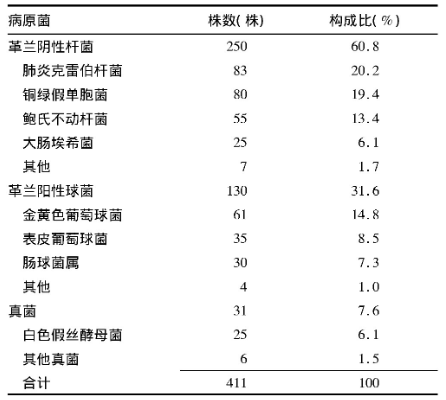 | 病原菌 | 株数(株) | 构成比(%) |
|---|---|---|
| 革兰阴性杆菌 | 250 | 60.8 |
| 肺炎克雷伯杆菌 | 83 | 20.2 |
| 铜绿假单胞菌 | 80 | 19.4 |
| 鲍氏不动杆菌 | 55 | 13.4 |
| 大肠埃希菌 | 25 | 6.1 |
| 其他 | 7 | 1.7 |
| 革兰阳性球菌 | 130 | 31.6 |
| 金黄色葡萄球菌 | 61 | 14.8 |
| 表皮葡萄球菌 | 35 | 8.5 |
| 肠球菌属 | 30 | 7.3 |
| 其他 | 4 | 1.0 |
| 真菌 | 31 | 7.6 |
| 白色假丝酵母菌 | 25 | 6.1 |
| 其他真菌 | 6 | 1.5 |
| 合计 | 411 | 100 |